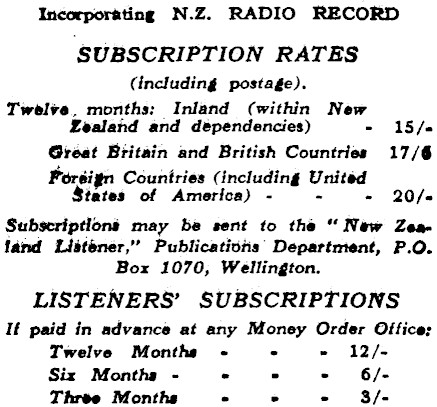 Incorporating N.Z. RADIO RECORD

SUBSCRIPTION RATES

(including postage).

Twelve months: Inland (within New Zealand and dependencies) - 15/-

Great Britain and British Countries 17/6

Foreign Countries (including United States of America) - - - 20/-

Subscriptions may be sent to the "New Zealand Listener," Publications Department, P.O. Box 1070, Wellington.

LISTENERS' SUBSCRIPTIONS

If paid in advance at any Money Order Office:

Twelve Months - - - 12/-

Six Months - - - - 6/-

Three Months - - - 3/-